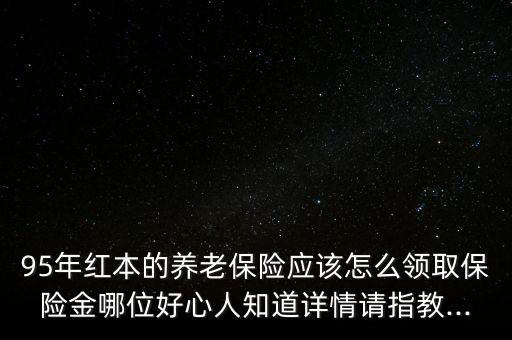 95年红本的养老保险应该怎么领取保险金哪位好心人知道详情请指教...